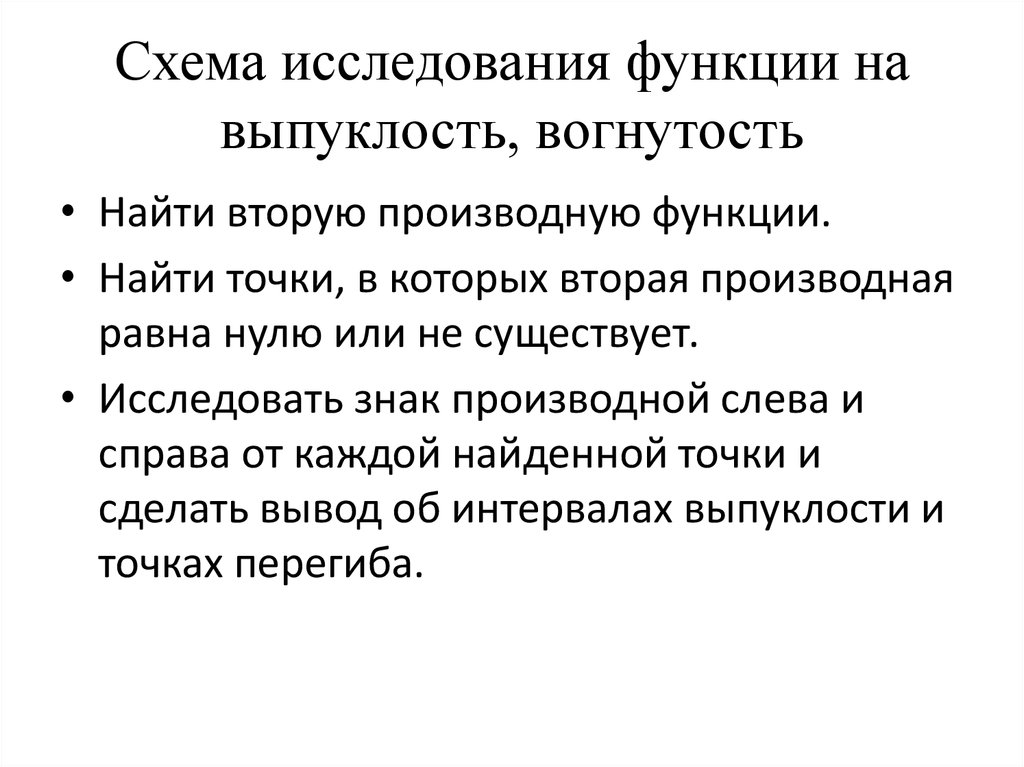 Схема исследования функции на выпуклость, вогнутость

• Найти вторую производную функции.
• Найти точки, в которых вторая производная равна нулю или не существует.
• Исследовать знак производной слева и справа от каждой найденной точки и сделать вывод об интервалах выпуклости и точках перегиба.